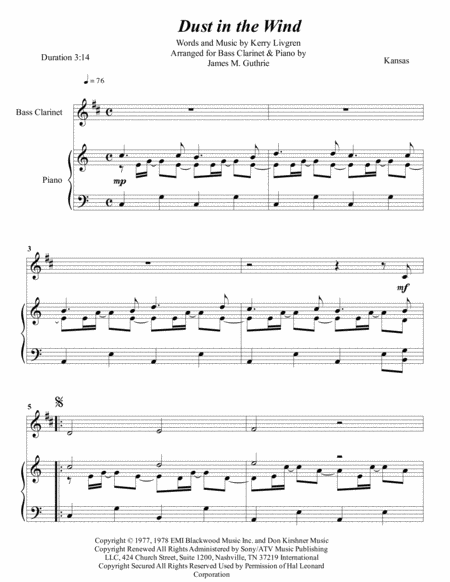 Dust in the Wind

Words and Music by Kerry Livgren
Arranged for Bass Clarinet & Piano by
James M. Guthrie

Duration 3:14

Kansas

♩= 76

Bass Clarinet

Piano

mp

3

mf

5

Copyright © 1977, 1978 EMI Blackwood Music Inc. and Don Kirshner Music
Copyright Renewed All Rights Administered by Sony/ATV Music Publishing
LLC, 424 Church Street, Suite 1200, Nashville, TN 37219 International
Copyright Secured All Rights Reserved Used by Permission of Hal Leonard
Corporation